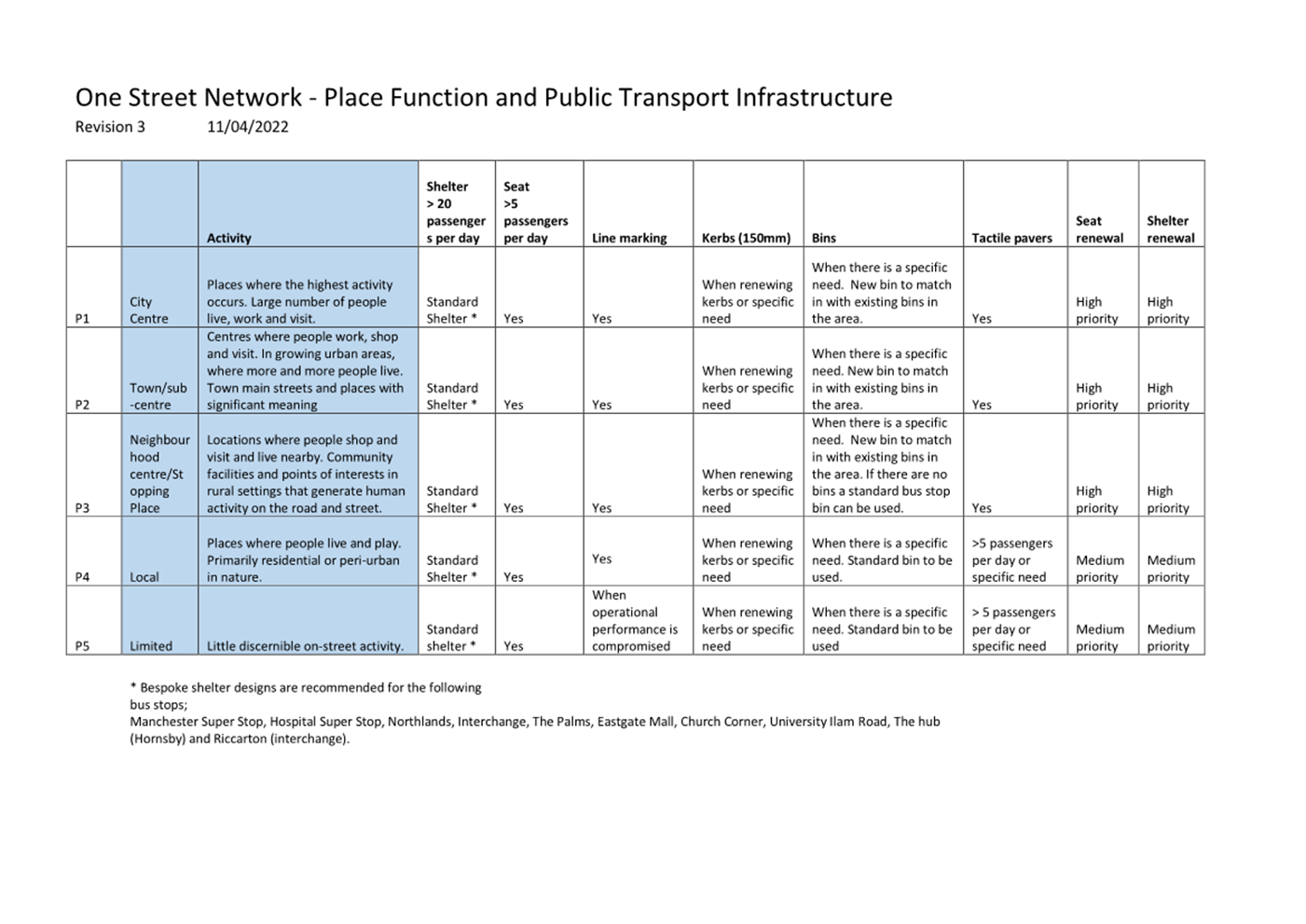 One Street Network - Place Function and Public Transport Infrastructure
Revision 3 11/04/2022

| | | Activity | Shelter > 20 passengers per day | Seat >5 passengers per day | Line marking | Kerbs (150mm) | Bins | Tactile pavers | Seat renewal | Shelter renewal |
|---|---|---|---|---|---|---|---|---|---|---|
| P1 | City Centre | Places where the highest activity occurs. Large number of people live, work and visit. | Standard Shelter * | Yes | Yes | When renewing kerbs or specific need | When there is a specific need. New bin to match in with existing bins in the area. | Yes | High priority | High priority |
| P2 | Town/sub-centre | Centres where people work, shop and visit. In growing urban areas, where more and more people live. Town main streets and places with significant meaning | Standard Shelter * | Yes | Yes | When renewing kerbs or specific need | When there is a specific need. New bin to match in with existing bins in the area. | Yes | High priority | High priority |
| P3 | Neighbourhood centre/Stopping Place | Locations where people shop and visit and live nearby. Community facilities and points of interests in rural settings that generate human activity on the road and street. | Standard Shelter * | Yes | Yes | When renewing kerbs or specific need | When there is a specific need. New bin to match in with existing bins in the area. If there are no bins a standard bus stop bin can be used. | Yes | High priority | High priority |
| P4 | Local | Places where people live and play. Primarily residential or peri-urban in nature. | Standard Shelter * | Yes | Yes | When renewing kerbs or specific need | When there is a specific need. Standard bin to be used. | >5 passengers per day or specific need | Medium priority | Medium priority |
| P5 | Limited | Little discernible on-street activity. | Standard shelter * | Yes | When operational performance is compromised | When renewing kerbs or specific need | When there is a specific need. Standard bin to be used | > 5 passengers per day or specific need | Medium priority | Medium priority |

* Bespoke shelter designs are recommended for the following bus stops;
Manchester Super Stop, Hospital Super Stop, Northlands, Interchange, The Palms, Eastgate Mall, Church Corner, University Ilam Road, The hub (Hornsby) and Riccarton (interchange).